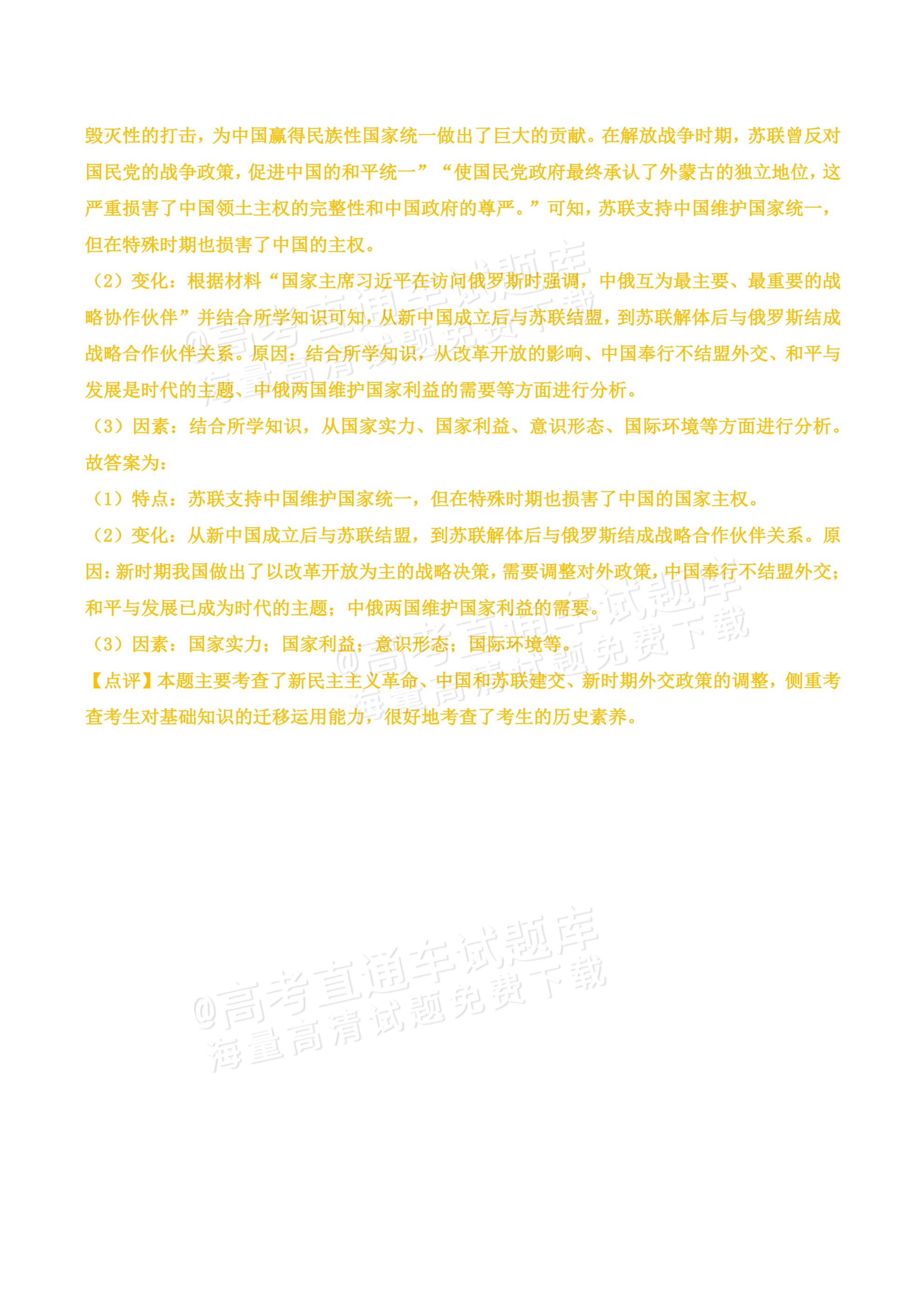 毁灭性的打击，为中国赢得民族性国家统一做出了巨大的贡献。在解放战争时期，苏联曾反对国民党的战争政策，促进中国的和平统一”“使国民党政府最终承认了外蒙古的独立地位，这严重损害了中国领土主权的完整性和中国政府的尊严。”可知，苏联支持中国维护国家统一，但在特殊时期也损害了中国的主权。

（2）变化：根据材料“国家主席习近平在访问俄罗斯时强调，中俄互为最主要、最重要的战略协作伙伴”并结合所学知识可知，从新中国成立后与苏联结盟，到苏联解体后与俄罗斯结成战略合作伙伴关系。原因：结合所学知识，从改革开放的影响、中国奉行不结盟外交、和平与发展是时代的主题、中俄两国维护国家利益的需要等方面进行分析。

（3）因素：结合所学知识，从国家实力、国家利益、意识形态、国际环境等方面进行分析。

故答案为：

（1）特点：苏联支持中国维护国家统一，但在特殊时期也损害了中国的国家主权。

（2）变化：从新中国成立后与苏联结盟，到苏联解体后与俄罗斯结成战略合作伙伴关系。原因：新时期我国做出了以改革开放为主的战略决策，需要调整对外政策，中国奉行不结盟外交；和平与发展已成为时代的主题；中俄两国维护国家利益的需要。

（3）因素：国家实力；国家利益；意识形态；国际环境等。

【点评】本题主要考查了新民主主义革命、中国和苏联建交、新时期外交政策的调整，侧重考查考生对基础知识的迁移运用能力，很好地考查了考生的历史素养。

@高考直通车试题库
海量高清试题免费下载

@高考直通车试题库
海量高清试题免费下载

@高考直通车试题库
海量高清试题免费下载